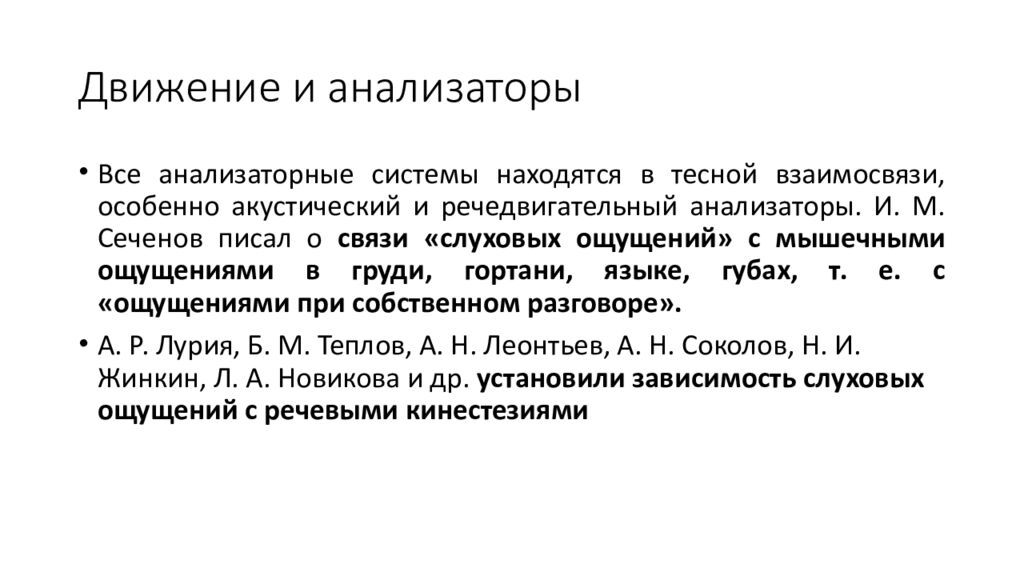 Движение и анализаторы

• Все анализаторные системы находятся в тесной взаимосвязи, особенно акустический и речедвигательный анализаторы. И. М. Сеченов писал о связи «слуховых ощущений» с мышечными ощущениями в груди, гортани, языке, губах, т. е. с «ощущениями при собственном разговоре».

• А. Р. Лурия, Б. М. Теплов, А. Н. Леонтьев, А. Н. Соколов, Н. И. Жинкин, Л. А. Новикова и др. установили зависимость слуховых ощущений с речевыми кинестезиями